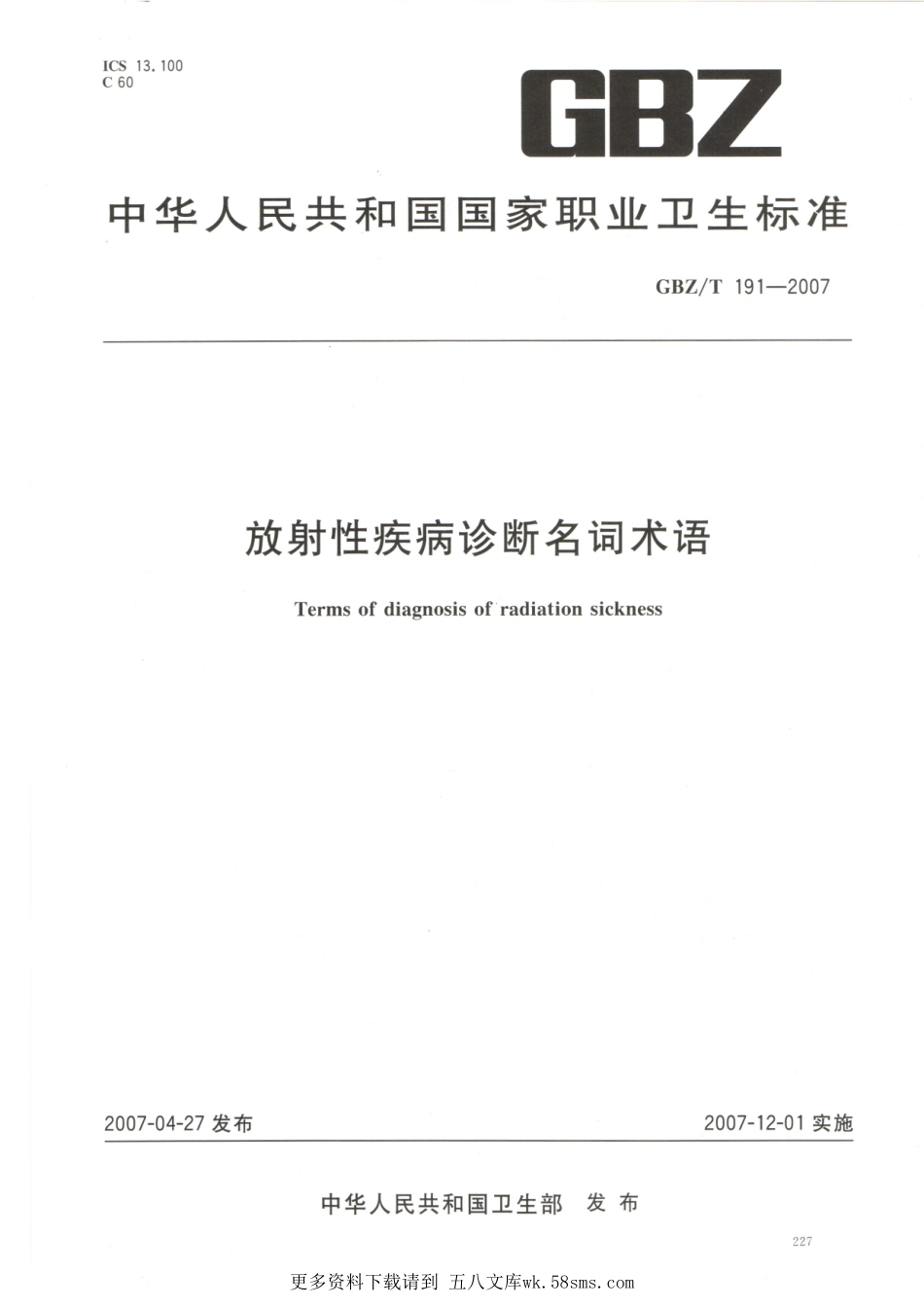 ICS 13.100
C 60

GBZ

中华人民共和国国家职业卫生标准

GBZ/T 191—2007

放射性疾病诊断名词术语

Terms of diagnosis of radiation sickness

2007-04-27 发布

2007-12-01 实施

中华人民共和国卫生部 发布

227

更多资料下载请到 五八文库wk.58sms.com